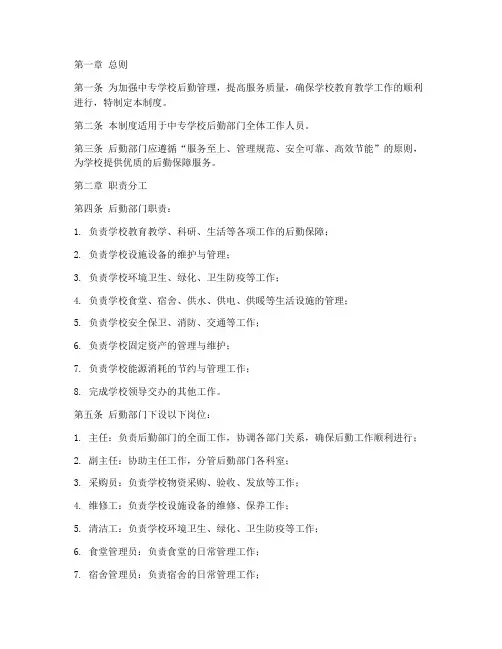 第一章 总则

第一条 为加强中专学校后勤管理，提高服务质量，确保学校教育教学工作的顺利进行，特制定本制度。

第二条 本制度适用于中专学校后勤部门全体工作人员。

第三条 后勤部门应遵循“服务至上、管理规范、安全可靠、高效节能”的原则，为学校提供优质的后勤保障服务。

第二章 职责分工

第四条 后勤部门职责：

1. 负责学校教育教学、科研、生活等各项工作的后勤保障；

2. 负责学校设施设备的维护与管理；

3. 负责学校环境卫生、绿化、卫生防疫等工作；

4. 负责学校食堂、宿舍、供水、供电、供暖等生活设施的管理；

5. 负责学校安全保卫、消防、交通等工作；

6. 负责学校固定资产的管理与维护；

7. 负责学校能源消耗的节约与管理工作；

8. 完成学校领导交办的其他工作。

第五条 后勤部门下设以下岗位：

1. 主任：负责后勤部门的全面工作，协调各部门关系，确保后勤工作顺利进行；

2. 副主任：协助主任工作，分管后勤部门各科室；

3. 采购员：负责学校物资采购、验收、发放等工作；

4. 维修工：负责学校设施设备的维修、保养工作；

5. 清洁工：负责学校环境卫生、绿化、卫生防疫等工作；

6. 食堂管理员：负责食堂的日常管理工作；

7. 宿舍管理员：负责宿舍的日常管理工作；